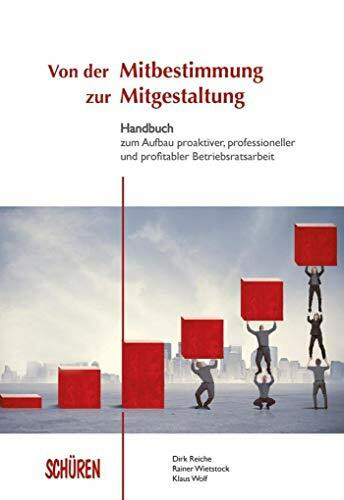 Von der Mitbestimmung
zur Mitgestaltung

Handbuch
zum Aufbau proaktiver, professioneller und profitabler Betriebsratsarbeit

SCHÜREN

Dirk Reiche
Rainer Wietstock
Klaus Wolf